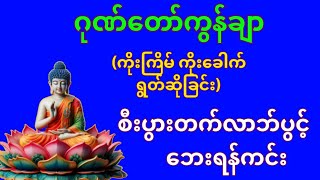 ဂုဏ်တော်ကွန်ချာ

(ကိုးကြိမ် ကိုးခေါက် ရွတ်ဆိုခြင်း)

စီးပွားတက်လာဘ်ပွင့် ဘေးရန်ကင်း